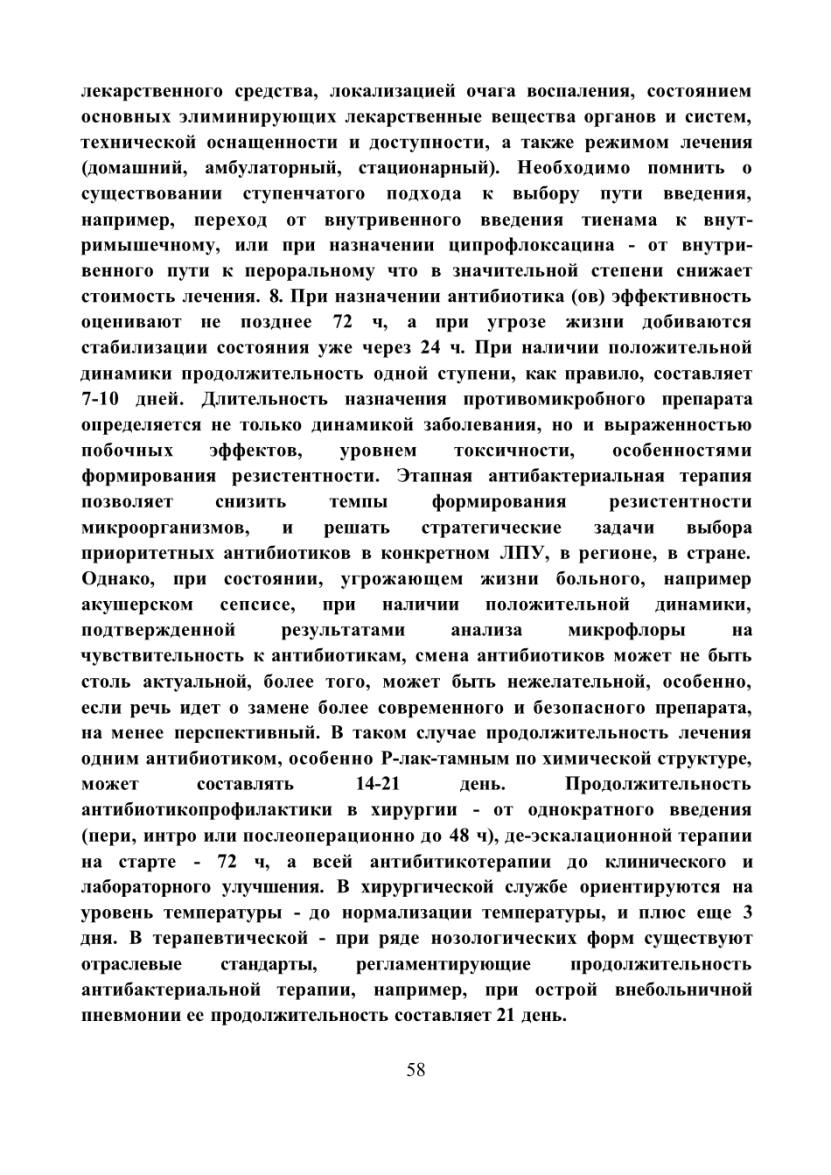 лекарственного средства, локализацией очага воспаления, состоянием основных элиминирующих лекарственные вещества органов и систем, технической оснащенности и доступности, а также режимом лечения (домашний, амбулаторный, стационарный). Необходимо помнить о существовании ступенчатого подхода к выбору пути введения, например, переход от внутривенного введения тиенама к внутримышечному, или при назначении ципрофлоксацина - от внутривенного пути к пероральному что в значительной степени снижает стоимость лечения. 8. При назначении антибиотика (ов) эффективность оценивают не позднее 72 ч, а при угрозе жизни добиваются стабилизации состояния уже через 24 ч. При наличии положительной динамики продолжительность одной ступени, как правило, составляет 7-10 дней. Длительность назначения противомикробного препарата определяется не только динамикой заболевания, но и выраженностью побочных эффектов, уровнем токсичности, особенностями формирования резистентности. Этапная антибактериальная терапия позволяет снизить темпы формирования резистентности микроорганизмов, и решать стратегические задачи выбора приоритетных антибиотиков в конкретном ЛПУ, в регионе, в стране. Однако, при состоянии, угрожающем жизни больного, например акушерском сепсисе, при наличии положительной динамики, подтвержденной результатами анализа микрофлоры на чувствительность к антибиотикам, смена антибиотиков может не быть столь актуальной, более того, может быть нежелательной, особенно, если речь идет о замене более современного и безопасного препарата, на менее перспективный. В таком случае продолжительность лечения одним антибиотиком, особенно Р-лак-тамным по химической структуре, может составлять 14-21 день. Продолжительность антибиотикопрофилактики в хирургии - от однократного введения (пери, интро или послеоперационно до 48 ч), де-эскалационной терапии на старте - 72 ч, а всей антибитикотерапии до клинического и лабораторного улучшения. В хирургической службе ориентируются на уровень температуры - до нормализации температуры, и плюс еще 3 дня. В терапевтической - при ряде нозологических форм существуют отраслевые стандарты, регламентирующие продолжительность антибактериальной терапии, например, при острой внебольничной пневмонии ее продолжительность составляет 21 день.

58